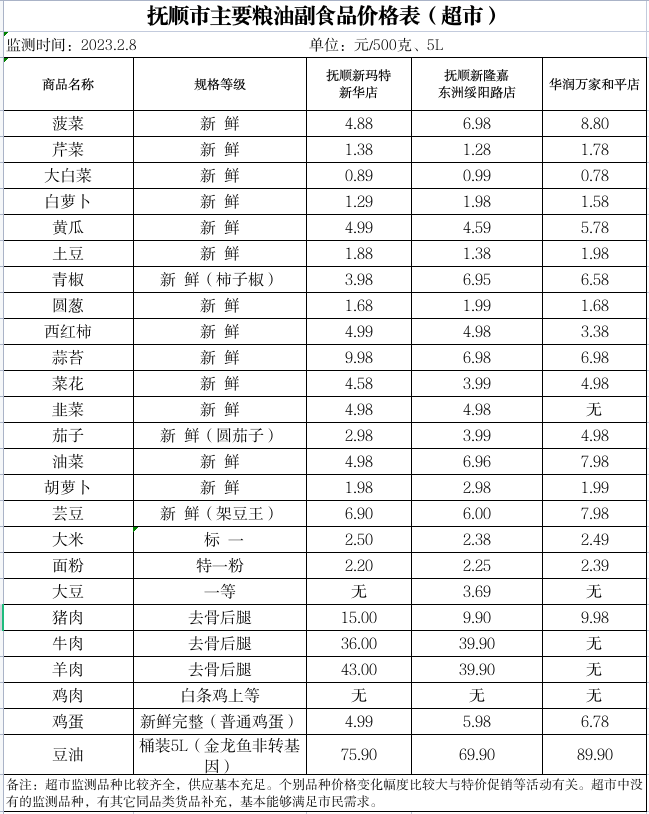 抚顺市主要粮油副食品价格表（超市）

监测时间：2023.2.8　　单位：元/500克、5L

| 商品名称 | 规格等级 | 抚顺新玛特新华店 | 抚顺新隆嘉东洲绥阳路店 | 华润万家和平店 |
|---|---|---|---|---|
| 菠菜 | 新 鲜 | 4.88 | 6.98 | 8.80 |
| 芹菜 | 新 鲜 | 1.38 | 1.28 | 1.78 |
| 大白菜 | 新 鲜 | 0.89 | 0.99 | 0.78 |
| 白萝卜 | 新 鲜 | 1.29 | 1.98 | 1.58 |
| 黄瓜 | 新 鲜 | 4.99 | 4.59 | 5.78 |
| 土豆 | 新 鲜 | 1.88 | 1.38 | 1.98 |
| 青椒 | 新 鲜（柿子椒） | 3.98 | 6.95 | 6.58 |
| 圆葱 | 新 鲜 | 1.68 | 1.99 | 1.68 |
| 西红柿 | 新 鲜 | 4.99 | 4.98 | 3.38 |
| 蒜苔 | 新 鲜 | 9.98 | 6.98 | 6.98 |
| 菜花 | 新 鲜 | 4.58 | 3.99 | 4.98 |
| 韭菜 | 新 鲜 | 4.98 | 4.98 | 无 |
| 茄子 | 新 鲜（圆茄子） | 2.98 | 3.99 | 4.98 |
| 油菜 | 新 鲜 | 4.98 | 6.96 | 7.98 |
| 胡萝卜 | 新 鲜 | 1.98 | 2.98 | 1.99 |
| 芸豆 | 新 鲜（架豆王） | 6.90 | 6.00 | 7.98 |
| 大米 | 标 一 | 2.50 | 2.38 | 2.49 |
| 面粉 | 特一粉 | 2.20 | 2.25 | 2.39 |
| 大豆 | 一等 | 无 | 3.69 | 无 |
| 猪肉 | 去骨后腿 | 15.00 | 9.90 | 9.98 |
| 牛肉 | 去骨后腿 | 36.00 | 39.90 | 无 |
| 羊肉 | 去骨后腿 | 43.00 | 39.90 | 无 |
| 鸡肉 | 白条鸡上等 | 无 | 无 | 无 |
| 鸡蛋 | 新鲜完整（普通鸡蛋） | 4.99 | 5.98 | 6.78 |
| 豆油 | 桶装5L（金龙鱼非转基因） | 75.90 | 69.90 | 89.90 |

备注：超市监测品种比较齐全，供应基本充足。个别品种价格变化幅度比较大与特价促销等活动有关。超市中没有的监测品种，有其它同品类货品补充，基本能够满足市民需求。